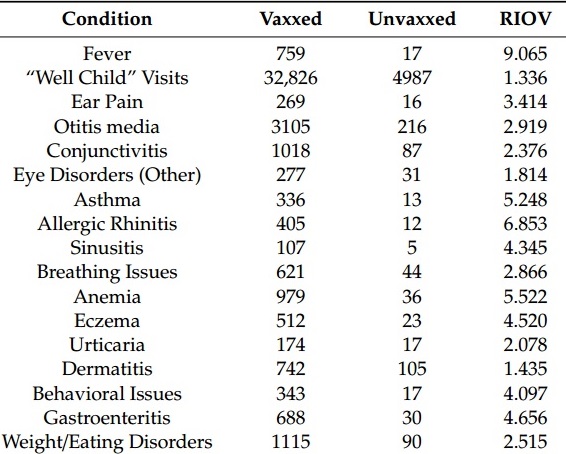 | Condition | Vaxxed | Unvaxxed | RIOV |
|---|---|---|---|
| Fever | 759 | 17 | 9.065 |
| "Well Child" Visits | 32,826 | 4987 | 1.336 |
| Ear Pain | 269 | 16 | 3.414 |
| Otitis media | 3105 | 216 | 2.919 |
| Conjunctivitis | 1018 | 87 | 2.376 |
| Eye Disorders (Other) | 277 | 31 | 1.814 |
| Asthma | 336 | 13 | 5.248 |
| Allergic Rhinitis | 405 | 12 | 6.853 |
| Sinusitis | 107 | 5 | 4.345 |
| Breathing Issues | 621 | 44 | 2.866 |
| Anemia | 979 | 36 | 5.522 |
| Eczema | 512 | 23 | 4.520 |
| Urticaria | 174 | 17 | 2.078 |
| Dermatitis | 742 | 105 | 1.435 |
| Behavioral Issues | 343 | 17 | 4.097 |
| Gastroenteritis | 688 | 30 | 4.656 |
| Weight/Eating Disorders | 1115 | 90 | 2.515 |